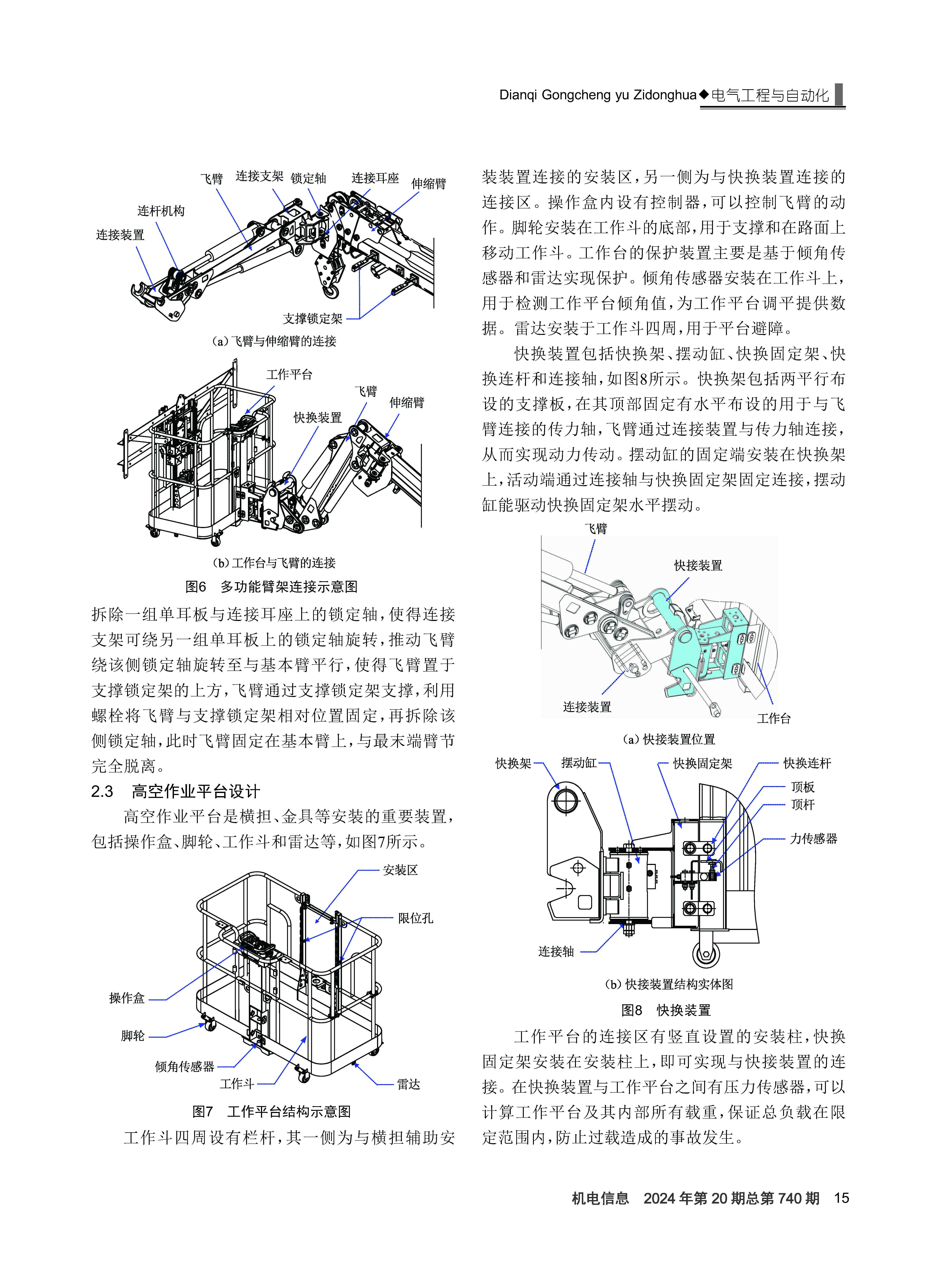 Dianqi Gongcheng yu Zidonghua◆电气工程与自动化

飞臂 连接支架 锁定轴 连接耳座 伸缩臂

连杆机构

连接装置

支撑锁定架

(a) 飞臂与伸缩臂的连接

工作平台

飞臂

伸缩臂

快换装置

(b) 工作台与飞臂的连接

图6 多功能臂架连接示意图

拆除一组单耳板与连接耳座上的锁定轴，使得连接支架可绕另一组单耳板上的锁定轴旋转，推动飞臂绕该侧锁定轴旋转至与基本臂平行，使得飞臂置于支撑锁定架的上方，飞臂通过支撑锁定架支撑，利用螺栓将飞臂与支撑锁定架相对位置固定，再拆除该侧锁定轴，此时飞臂固定在基本臂上，与最末端臂节完全脱离。

2.3 高空作业平台设计

高空作业平台是横担、金具等安装的重要装置，包括操作盒、脚轮、工作斗和雷达等，如图7所示。

安装区

限位孔

操作盒

脚轮

倾角传感器

工作斗

雷达

图7 工作平台结构示意图

工作斗四周设有栏杆，其一侧为与横担辅助安装装置连接的安装区，另一侧为与快换装置连接的连接区。操作盒内设有控制器，可以控制飞臂的动作。脚轮安装在工作斗的底部，用于支撑和在路面上移动工作斗。工作台的保护装置主要是基于倾角传感器和雷达实现保护。倾角传感器安装在工作斗上，用于检测工作平台倾角值，为工作平台调平提供数据。雷达安装于工作斗四周，用于平台避障。

快换装置包括快换架、摆动缸、快换固定架、快换连杆和连接轴，如图8所示。快换架包括两平行布设的支撑板，在其顶部固定有水平布设的用于与飞臂连接的传力轴，飞臂通过连接装置与传力轴连接，从而实现动力传动。摆动缸的固定端安装在快换架上，活动端通过连接轴与快换固定架固定连接，摆动缸能驱动快换固定架水平摆动。

飞臂

快接装置

连接装置

工作台

(a) 快接装置位置

快换架 摆动缸 快换固定架 快换连杆

顶板

顶杆

力传感器

连接轴

(b) 快接装置结构实体图

图8 快换装置

工作平台的连接区有竖直设置的安装柱，快换固定架安装在安装柱上，即可实现与快接装置的连接。在快换装置与工作平台之间有压力传感器，可以计算工作平台及其内部所有载重，保证总负载在限定范围内，防止过载造成的事故发生。

机电信息 2024年第20期总第740期 15